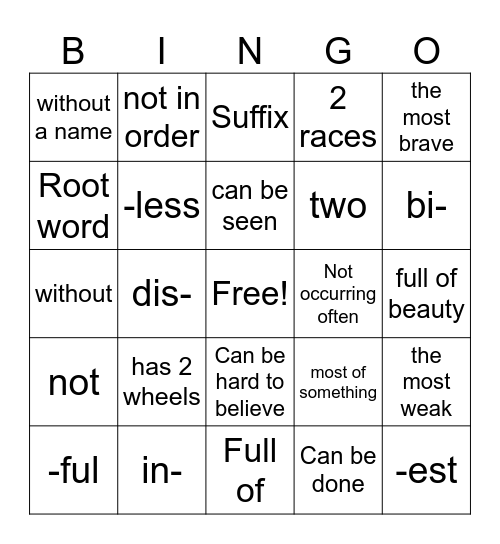 | B | I | N | G | O |
|---|---|---|---|---|
| without a name | not in order | Suffix | 2 races | the most brave |
| Root word | -less | can be seen | two | bi- |
| without | dis- | Free! | Not occurring often | full of beauty |
| not | has 2 wheels | Can be hard to believe | most of something | the most weak |
| -ful | in- | Full of | Can be done | -est |